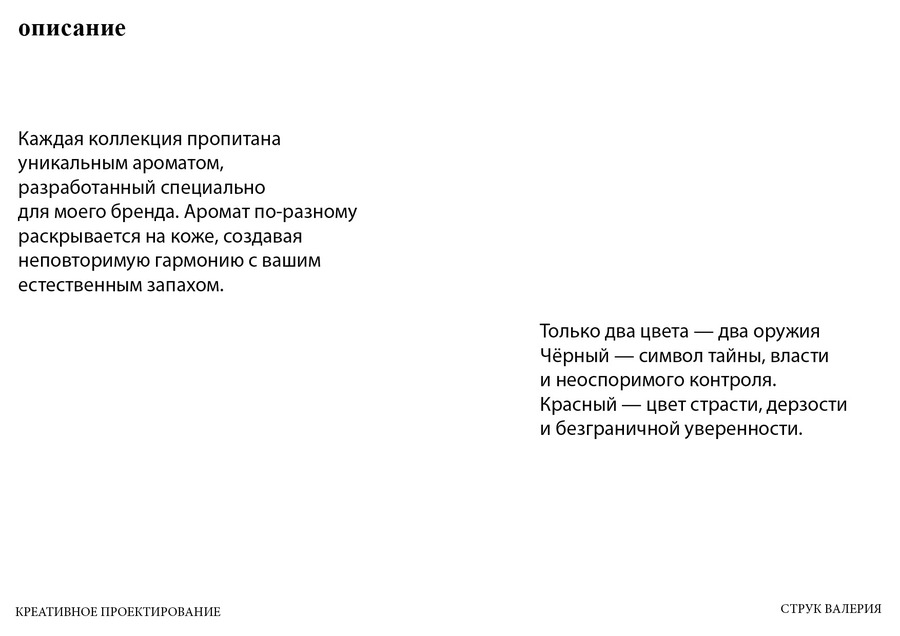 описание

Каждая коллекция пропитана уникальным ароматом, разработанный специально для моего бренда. Аромат по-разному раскрывается на коже, создавая неповторимую гармонию с вашим естественным запахом.

Только два цвета — два оружия
Чёрный — символ тайны, власти и неоспоримого контроля.
Красный — цвет страсти, дерзости и безграничной уверенности.

КРЕАТИВНОЕ ПРОЕКТИРОВАНИЕ

СТРУК ВАЛЕРИЯ